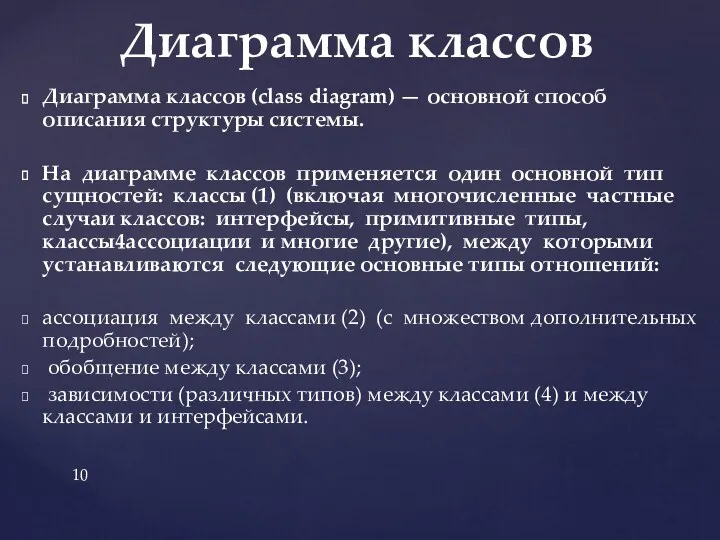 Диаграмма классов

Диаграмма классов (class diagram) — основной способ описания структуры системы.

На диаграмме классов применяется один основной тип сущностей: классы (1) (включая многочисленные частные случаи классов: интерфейсы, примитивные типы, классы4ассоциации и многие другие), между которыми устанавливаются следующие основные типы отношений:

ассоциация между классами (2) (с множеством дополнительных подробностей);

обобщение между классами (3);

зависимости (различных типов) между классами (4) и между классами и интерфейсами.

10